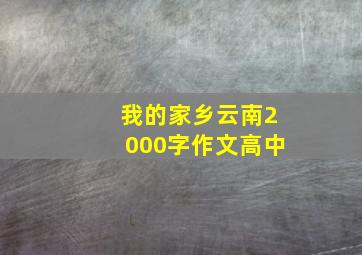 我的家乡云南2000字作文高中